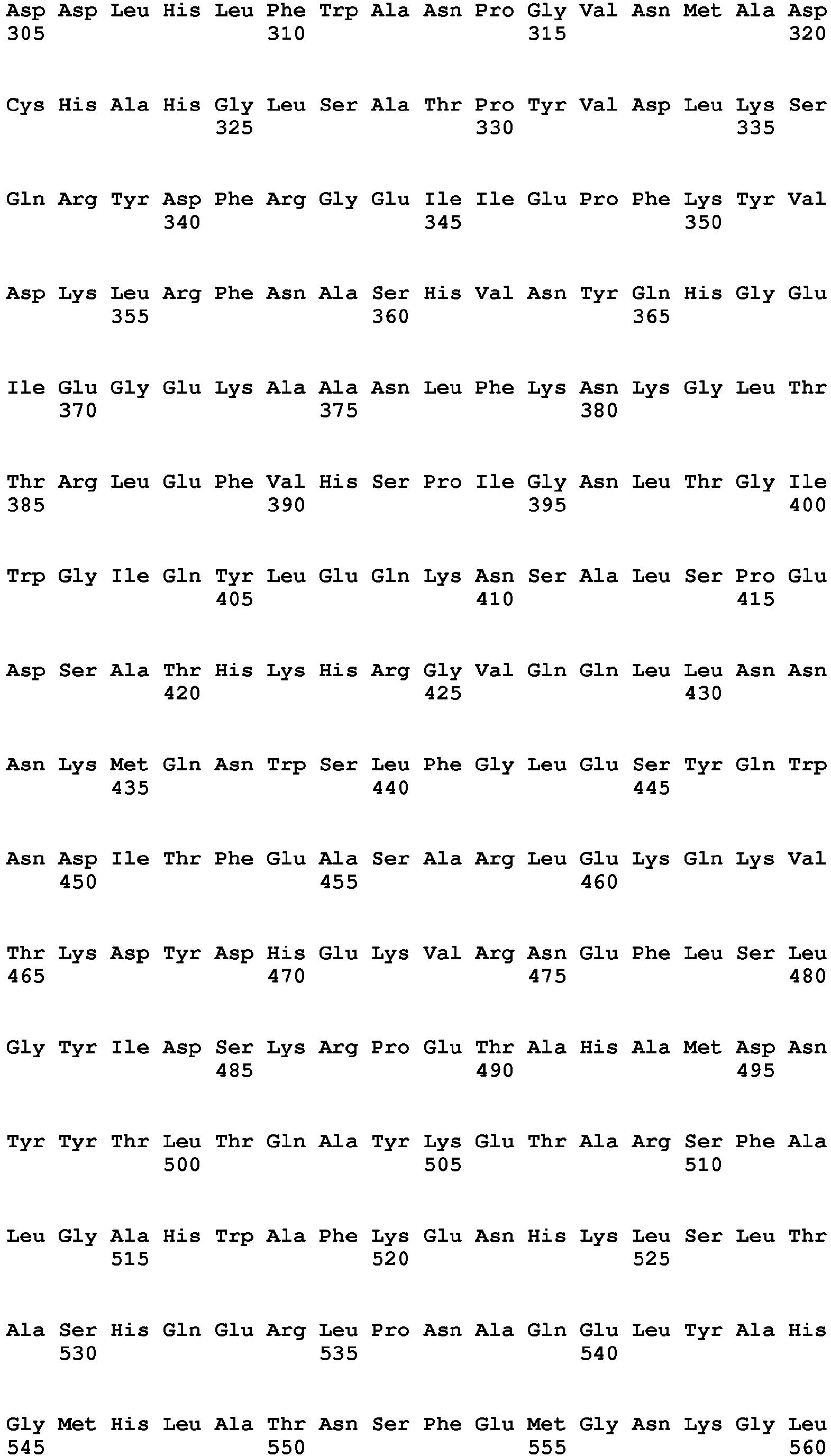 Asp Asp Leu His Leu Phe Trp Ala Asn Pro Gly Val Asn Met Ala Asp
305                 310                 315                 320

Cys His Ala His Gly Leu Ser Ala Thr Pro Tyr Val Asp Leu Lys Ser
                325                 330                 335

Gln Arg Tyr Asp Phe Arg Gly Glu Ile Ile Glu Pro Phe Lys Tyr Val
            340                 345                 350

Asp Lys Leu Arg Phe Asn Ala Ser His Val Asn Tyr Gln His Gly Glu
        355                 360                 365

Ile Glu Gly Glu Lys Ala Ala Asn Leu Phe Lys Asn Lys Gly Leu Thr
    370                 375                 380

Thr Arg Leu Glu Phe Val His Ser Pro Ile Gly Asn Leu Thr Gly Ile
385                 390                 395                 400

Trp Gly Ile Gln Tyr Leu Glu Gln Lys Asn Ser Ala Leu Ser Pro Glu
                405                 410                 415

Asp Ser Ala Thr His Lys His Arg Gly Val Gln Gln Leu Leu Asn Asn
            420                 425                 430

Asn Lys Met Gln Asn Trp Ser Leu Phe Gly Leu Glu Ser Tyr Gln Trp
        435                 440                 445

Asn Asp Ile Thr Phe Glu Ala Ser Ala Arg Leu Glu Lys Gln Lys Val
    450                 455                 460

Thr Lys Asp Tyr Asp His Glu Lys Val Arg Asn Glu Phe Leu Ser Leu
465                 470                 475                 480

Gly Tyr Ile Asp Ser Lys Arg Pro Glu Thr Ala His Ala Met Asp Asn
                485                 490                 495

Tyr Tyr Thr Leu Thr Gln Ala Tyr Lys Glu Thr Ala Arg Ser Phe Ala
            500                 505                 510

Leu Gly Ala His Trp Ala Phe Lys Glu Asn His Lys Leu Ser Leu Thr
        515                 520                 525

Ala Ser His Gln Glu Arg Leu Pro Asn Ala Gln Glu Leu Tyr Ala His
    530                 535                 540

Gly Met His Leu Ala Thr Asn Ser Phe Glu Met Gly Asn Lys Gly Leu
545                 550                 555                 560